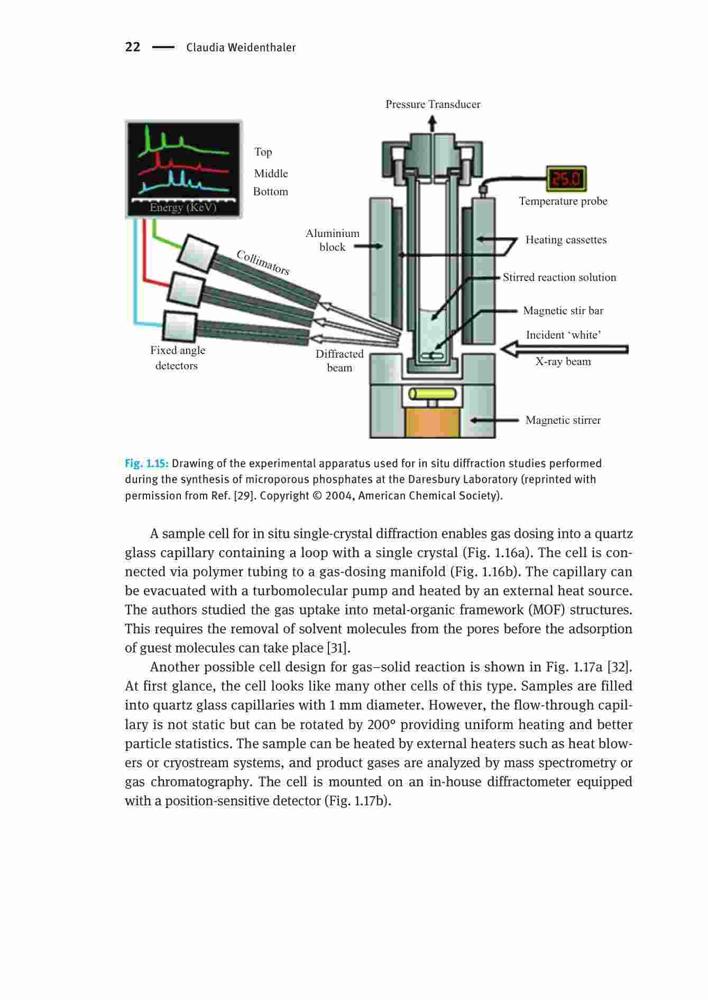 22 — Claudia Weidenthaler

Pressure Transducer

Top
Middle
Bottom

Energy (KeV)

25.0

Temperature probe

Aluminium block

Heating cassettes

Collimators

Stirred reaction solution

Magnetic stir bar

Incident 'white'

X-ray beam

Fixed angle detectors

Diffracted beam

Magnetic stirrer

Fig. 1.15: Drawing of the experimental apparatus used for in situ diffraction studies performed during the synthesis of microporous phosphates at the Daresbury Laboratory (reprinted with permission from Ref. [29]. Copyright © 2004, American Chemical Society).

A sample cell for in situ single-crystal diffraction enables gas dosing into a quartz glass capillary containing a loop with a single crystal (Fig. 1.16a). The cell is connected via polymer tubing to a gas-dosing manifold (Fig. 1.16b). The capillary can be evacuated with a turbomolecular pump and heated by an external heat source. The authors studied the gas uptake into metal-organic framework (MOF) structures. This requires the removal of solvent molecules from the pores before the adsorption of guest molecules can take place [31].

Another possible cell design for gas–solid reaction is shown in Fig. 1.17a [32]. At first glance, the cell looks like many other cells of this type. Samples are filled into quartz glass capillaries with 1 mm diameter. However, the flow-through capillary is not static but can be rotated by 200° providing uniform heating and better particle statistics. The sample can be heated by external heaters such as heat blowers or cryostream systems, and product gases are analyzed by mass spectrometry or gas chromatography. The cell is mounted on an in-house diffractometer equipped with a position-sensitive detector (Fig. 1.17b).